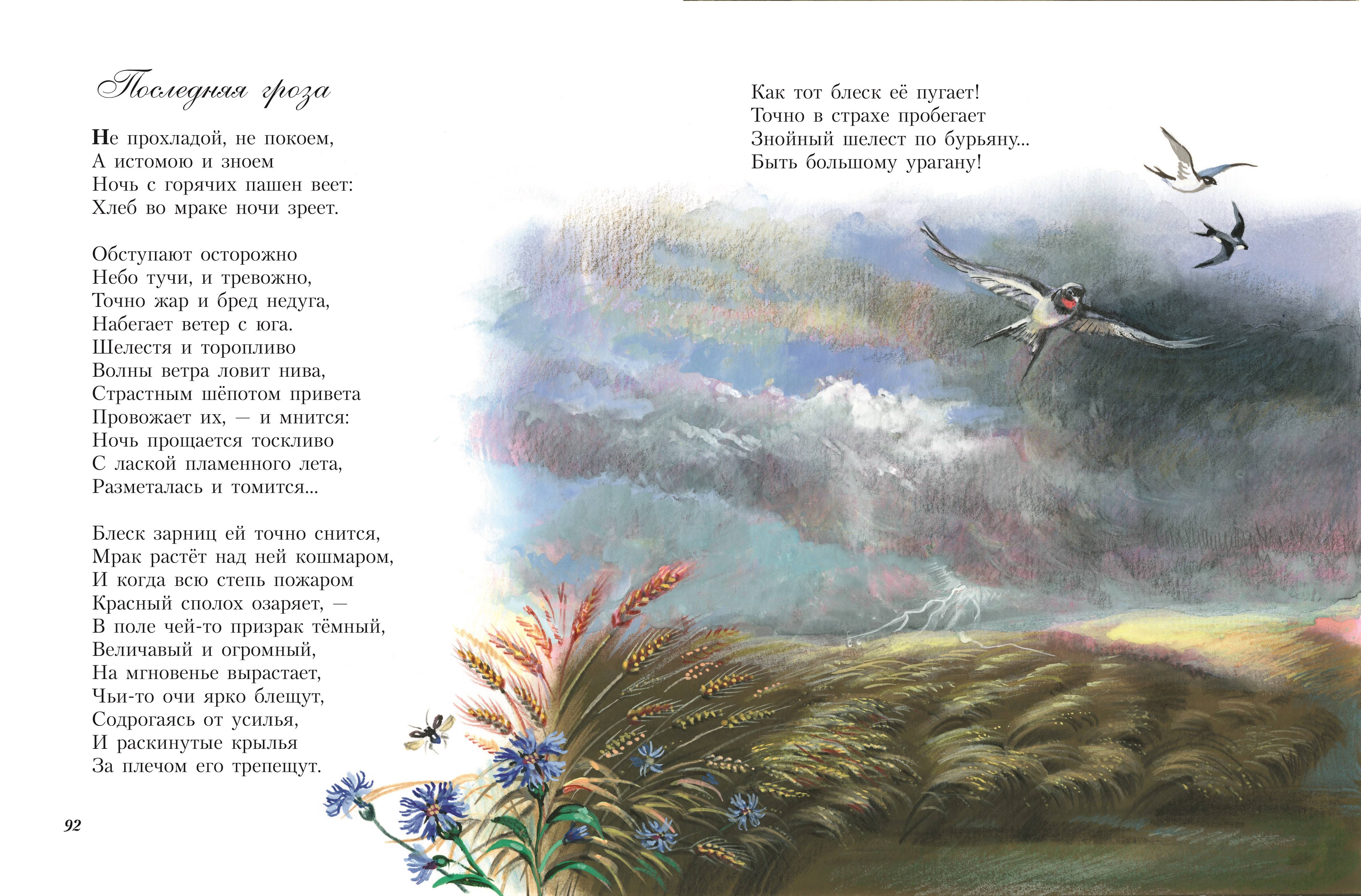 Последняя гроза

Не прохладой, не покоем,
А истомою и зноем
Ночь с горячих пашен веет:
Хлеб во мраке ночи зреет.

Обступают осторожно
Небо тучи, и тревожно,
Точно жар и бред недуга,
Набегает ветер с юга.
Шелестя и торопливо
Волны ветра ловит нива,
Страстным шёпотом привета
Провожает их, — и мнится:
Ночь прощается тоскливо
С лаской пламенного лета,
Разметалась и томится...

Блеск зарниц ей точно снится,
Мрак растёт над ней кошмаром,
И когда всю степь пожаром
Красный сполох озаряет, —
В поле чей-то призрак тёмный,
Величавый и огромный,
На мгновенье вырастает,
Чьи-то очи ярко блещут,
Содрогаясь от усилья,
И раскинутые крылья
За плечом его трепещут.

92

Как тот блеск её пугает!
Точно в страхе пробегает
Знойный шелест по бурьяну...
Быть большому урагану!